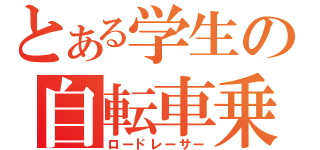 とある学生の
自転車乗
ロードレーサー